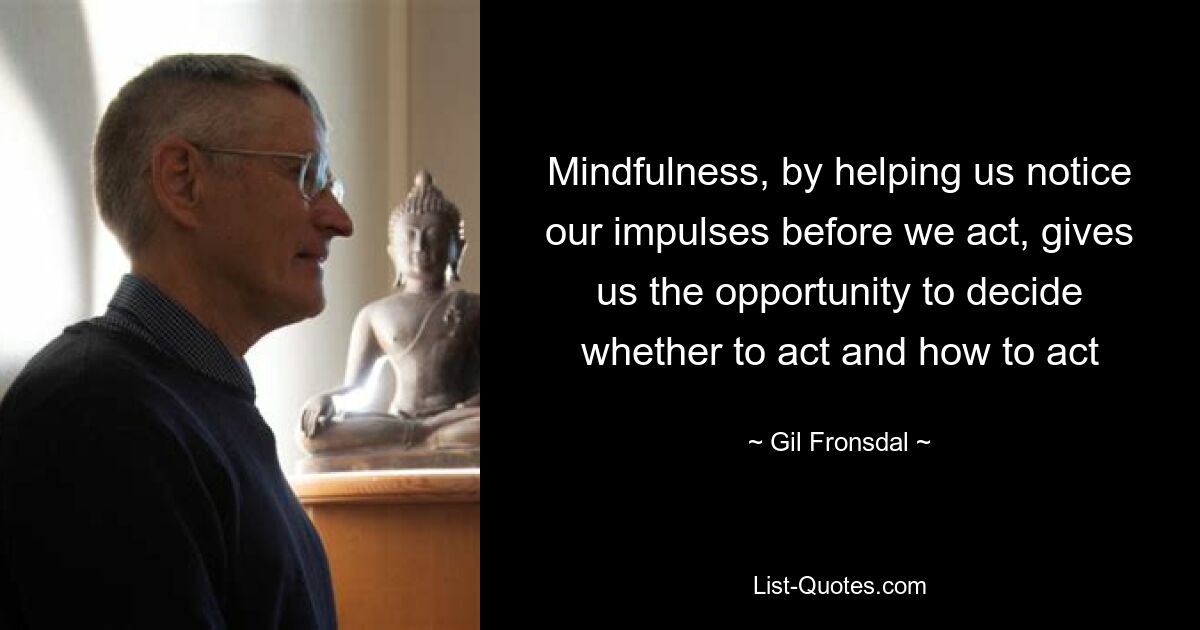 Mindfulness, by helping us notice our impulses before we act, gives us the opportunity to decide whether to act and how to act

~ Gil Fronsdal ~

List-Quotes.com